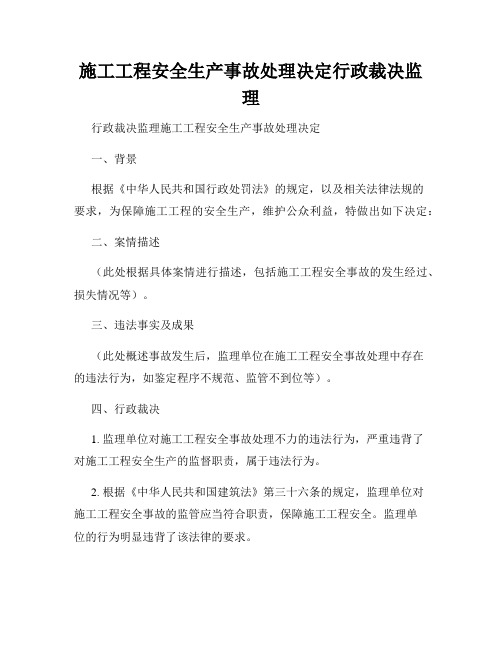 施工工程安全生产事故处理决定行政裁决监理

行政裁决监理施工工程安全生产事故处理决定

一、背景

根据《中华人民共和国行政处罚法》的规定，以及相关法律法规的要求，为保障施工工程的安全生产，维护公众利益，特做出如下决定：

二、案情描述

（此处根据具体案情进行描述，包括施工工程安全事故的发生经过、损失情况等）。

三、违法事实及成果

（此处概述事故发生后，监理单位在施工工程安全事故处理中存在的违法行为，如鉴定程序不规范、监管不到位等）。

四、行政裁决

1. 监理单位对施工工程安全事故处理不力的违法行为，严重违背了对施工工程安全生产的监督职责，属于违法行为。

2. 根据《中华人民共和国建筑法》第三十六条的规定，监理单位对施工工程安全事故的监管应当符合职责，保障施工工程安全。监理单位的行为明显违背了该法律的要求。